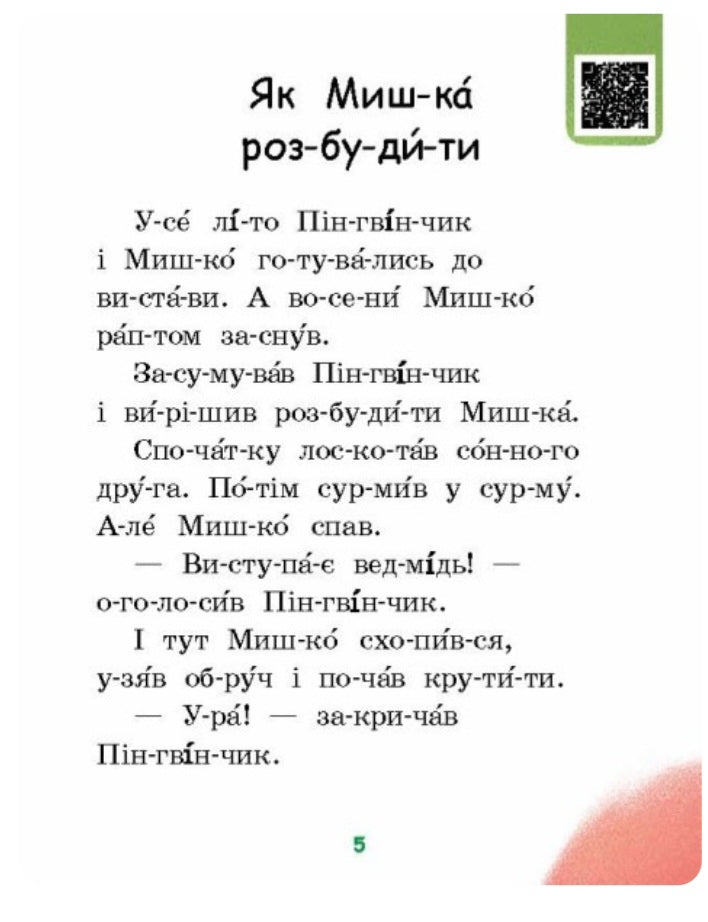 Як Миш-ка́ роз-бу-ди́-ти

У-се́ лі́-то Пін-гві́н-чик і Миш-ко́ го-ту-ва́-лись до ви-ста́-ви. А во-се-ни́ Миш-ко́ ра́п-том за-сну́в.

За-су-му-ва́в Пін-гві́н-чик і ви́-рі-шив роз-бу-ди́-ти Миш-ка́.

Спо-ча́т-ку лос-ко-та́в со́н-но-го дру́-га. По́-тім сур-ми́в у сур-му́. А-ле́ Миш-ко́ спав.

— Ви-сту-па́-є вед-мі́дь! — о-го-ло-си́в Пін-гві́н-чик.

І тут Миш-ко́ схо-пи́в-ся, у-зя́в об-ру́ч і по-ча́в кру-ти́-ти.

— У-ра́! — за-кри-ча́в Пін-гві́н-чик.

5